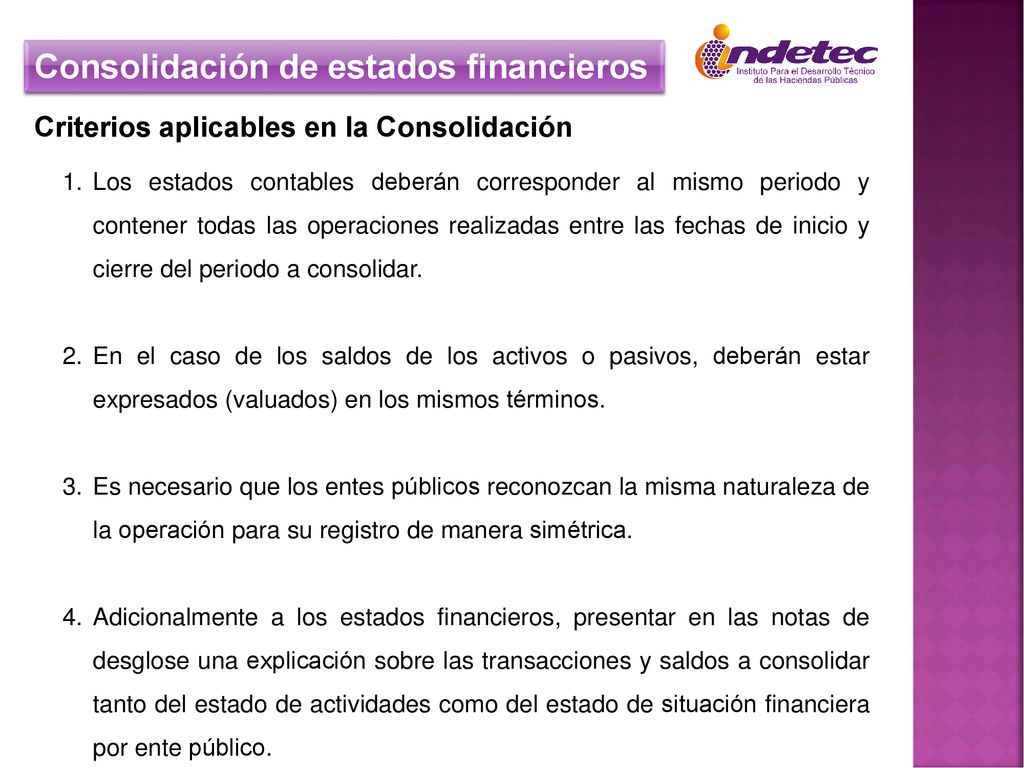 Consolidación de estados financieros

indetec
Instituto Para el Desarrollo Técnico de las Haciendas Públicas

Criterios aplicables en la Consolidación

1. Los estados contables deberán corresponder al mismo periodo y contener todas las operaciones realizadas entre las fechas de inicio y cierre del periodo a consolidar.

2. En el caso de los saldos de los activos o pasivos, deberán estar expresados (valuados) en los mismos términos.

3. Es necesario que los entes públicos reconozcan la misma naturaleza de la operación para su registro de manera simétrica.

4. Adicionalmente a los estados financieros, presentar en las notas de desglose una explicación sobre las transacciones y saldos a consolidar tanto del estado de actividades como del estado de situación financiera por ente público.